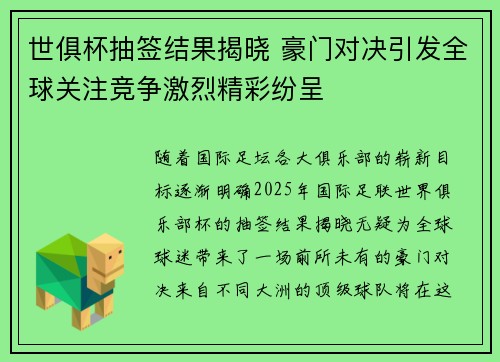 世俱杯抽签结果揭晓 豪门对决引发全球关注竞争激烈精彩纷呈

随着国际足坛各大俱乐部的崭新目标逐渐明确2025年国际足联世界俱乐部杯的抽签结果揭晓无疑为全球球迷带来了一场前所未有的豪门对决来自不同大洲的顶级球队将在这